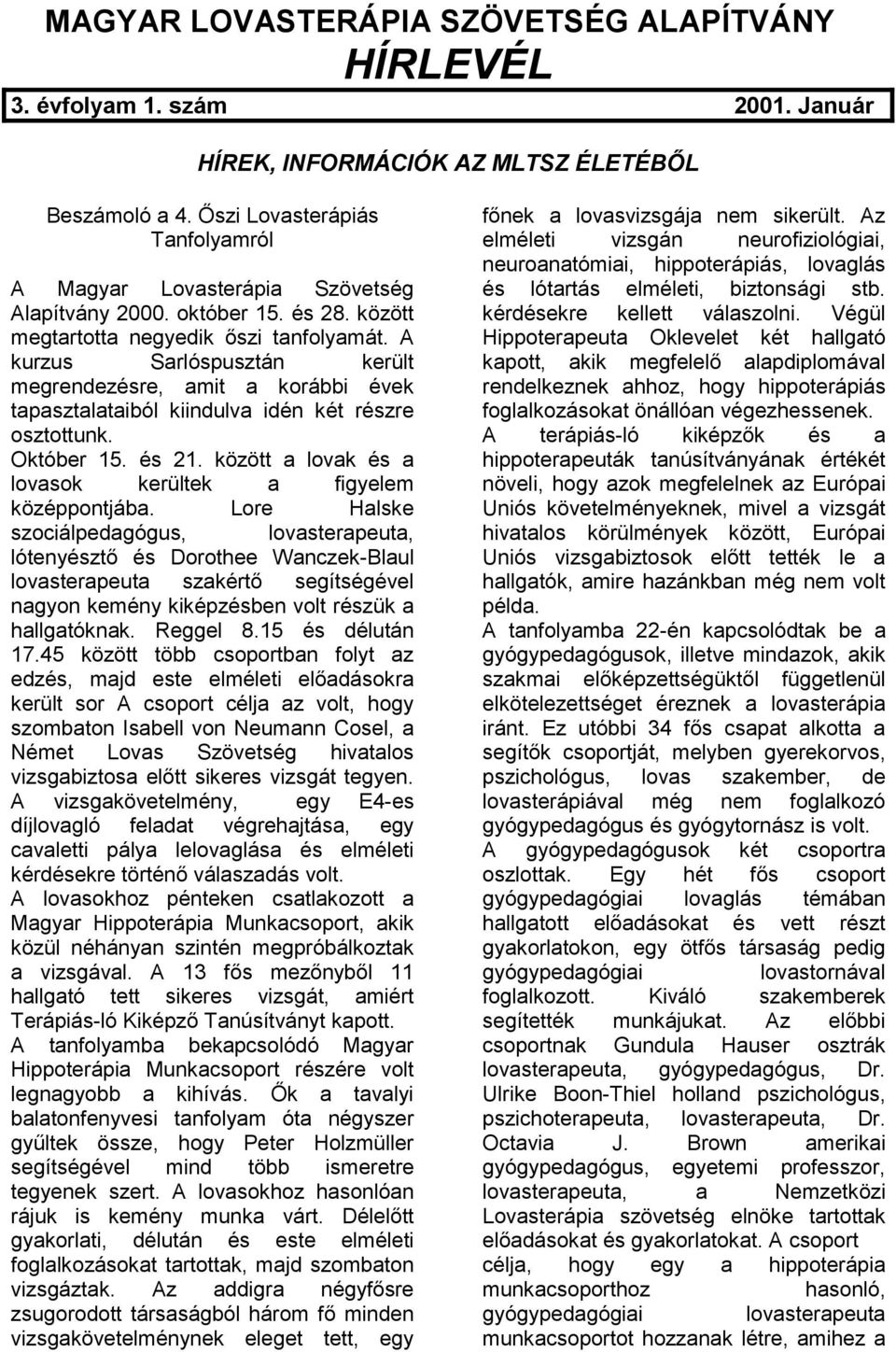 MAGYAR LOVASTERÁPIA SZÖVETSÉG ALAPÍTVÁNY
HÍRLEVÉL

3. évfolyam 1. szám 2001. Január

HÍREK, INFORMÁCIÓK AZ MLTSZ ÉLETÉBŐL

Beszámoló a 4. Őszi Lovasterápiás Tanfolyamról

A Magyar Lovasterápia Szövetség Alapítvány 2000. október 15. és 28. között megtartotta negyedik őszi tanfolyamát. A kurzus Sarlóspusztán került megrendezésre, amit a korábbi évek tapasztalataiból kiindulva idén két részre osztottunk.
Október 15. és 21. között a lovak és a lovasok kerültek a figyelem középpontjába. Lore Halske szociálpedagógus, lovasterapeuta, lótenyésztő és Dorothee Wanczek-Blaul lovasterapeuta szakértő segítségével nagyon kemény kiképzésben volt részük a hallgatóknak. Reggel 8.15 és délután 17.45 között több csoportban folyt az edzés, majd este elméleti előadásokra került sor A csoport célja az volt, hogy szombaton Isabell von Neumann Cosel, a Német Lovas Szövetség hivatalos vizsgabiztosa előtt sikeres vizsgát tegyen.
A vizsgakövetelmény, egy E4-es díjlovagló feladat végrehajtása, egy cavaletti pálya lelovaglása és elméleti kérdésekre történő válaszadás volt.
A lovasokhoz pénteken csatlakozott a Magyar Hippoterápia Munkacsoport, akik közül néhányan szintén megpróbálkoztak a vizsgával. A 13 fős mezőnyből 11 hallgató tett sikeres vizsgát, amiért Terápiás-ló Kiképző Tanúsítványt kapott.
A tanfolyamba bekapcsolódó Magyar Hippoterápia Munkacsoport részére volt legnagyobb a kihívás. Ők a tavalyi balatonfenyvesi tanfolyam óta négyszer gyűltek össze, hogy Peter Holzmüller segítségével mind több ismeretre tegyenek szert. A lovasokhoz hasonlóan rájuk is kemény munka várt. Délelőtt gyakorlati, délután és este elméleti foglalkozásokat tartottak, majd szombaton vizsgáztak. Az addigra négyfősre zsugorodott társaságból három fő minden vizsgakövetelménynek eleget tett, egy főnek a lovasvizsgája nem sikerült. Az elméleti vizsgán neurofiziológiai, neuroanatómiai, hippoterápiás, lovaglás és lótartás elméleti, biztonsági stb. kérdésekre kellett válaszolni. Végül Hippoterapeuta Oklevelet két hallgató kapott, akik megfelelő alapdiplomával rendelkeznek ahhoz, hogy hippoterápiás foglalkozásokat önállóan végezhessenek.
A terápiás-ló kiképzők és a hippoterapeuták tanúsítványának értékét növeli, hogy azok megfelelnek az Európai Uniós követelményeknek, mivel a vizsgát hivatalos körülmények között, Európai Uniós vizsgabiztosok előtt tették le a hallgatók, amire hazánkban még nem volt példa.
A tanfolyamba 22-én kapcsolódtak be a gyógypedagógusok, illetve mindazok, akik szakmai előképzettségüktől függetlenül elkötelezettséget éreznek a lovasterápia iránt. Ez utóbbi 34 fős csapat alkotta a segítők csoportját, melyben gyerekorvos, pszichológus, lovas szakember, de lovasterápiával még nem foglalkozó gyógypedagógus és gyógytornász is volt.
A gyógypedagógusok két csoportra oszlottak. Egy hét fős csoport gyógypedagógiai lovaglás témában hallgatott előadásokat és vett részt gyakorlatokon, egy ötfős társaság pedig gyógypedagógiai lovastornával foglalkozott. Kiváló szakemberek segítették munkájukat. Az előbbi csoportnak Gundula Hauser osztrák lovasterapeuta, gyógypedagógus, Dr. Ulrike Boon-Thiel holland pszichológus, pszichoterapeuta, lovasterapeuta, Dr. Octavia J. Brown amerikai gyógypedagógus, egyetemi professzor, lovasterapeuta, a Nemzetközi Lovasterápia szövetség elnöke tartottak előadásokat és gyakorlatokat. A csoport célja, hogy egy a hippoterápia munkacsoporthoz hasonló, gyógypedagógiai lovasterapeuta munkacsoportot hozzanak létre, amihez a